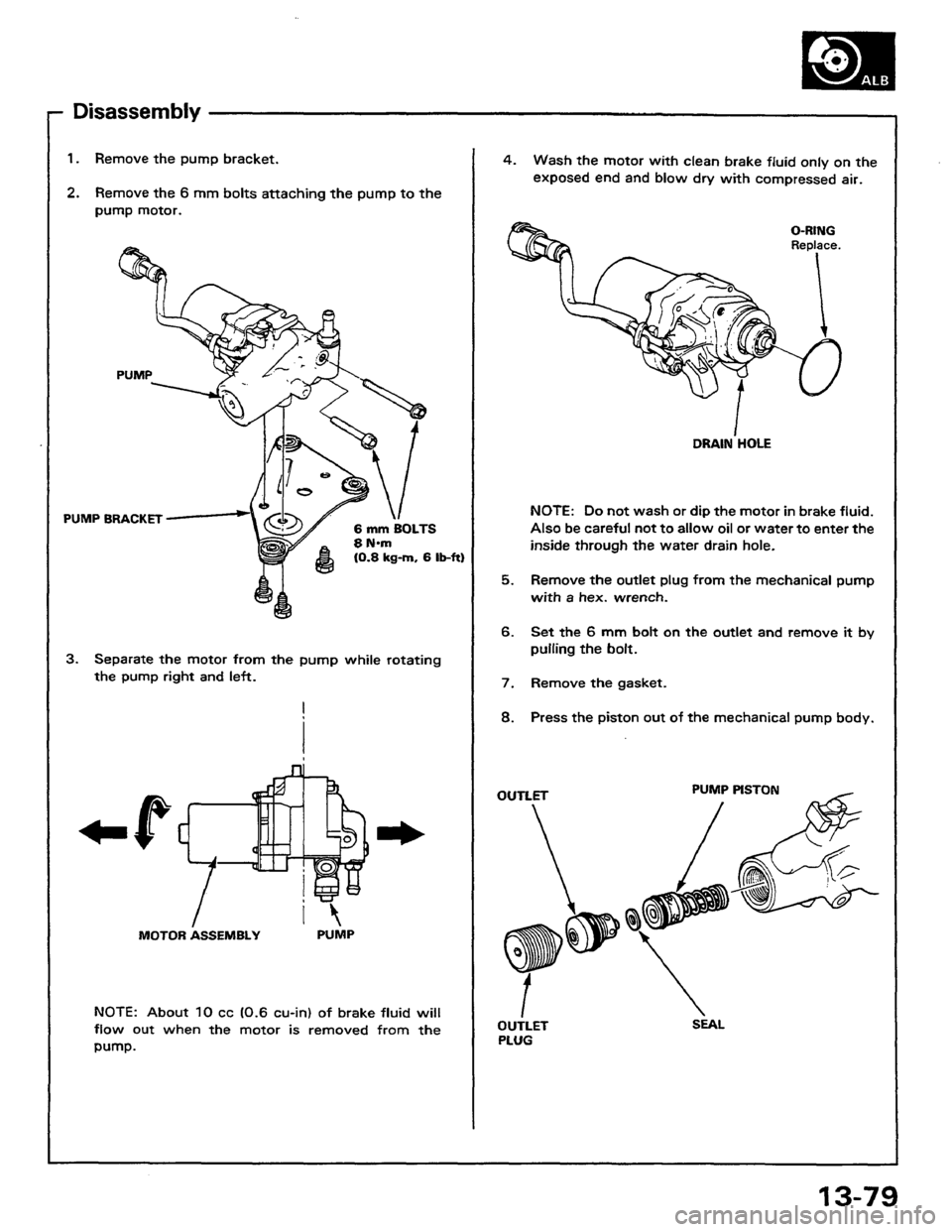 ALB

Disassembly

1. Remove the pump bracket.

2. Remove the 6 mm bolts attaching the pump to the pump motor.

PUMP

PUMP BRACKET

6 mm BOLTS
8 N·m
(0.8 kg-m, 6 lb-ft)

3. Separate the motor from the pump while rotating the pump right and left.

MOTOR ASSEMBLY

PUMP

NOTE: About 10 cc (0.6 cu-in) of brake fluid will flow out when the motor is removed from the pump.

4. Wash the motor with clean brake fluid only on the exposed end and blow dry with compressed air.

O-RING
Replace.

DRAIN HOLE

NOTE: Do not wash or dip the motor in brake fluid. Also be careful not to allow oil or water to enter the inside through the water drain hole.

5. Remove the outlet plug from the mechanical pump with a hex. wrench.

6. Set the 6 mm bolt on the outlet and remove it by pulling the bolt.

7. Remove the gasket.

8. Press the piston out of the mechanical pump body.

OUTLET

PUMP PISTON

OUTLET
PLUG

SEAL

13-79

carmanualsonline.info